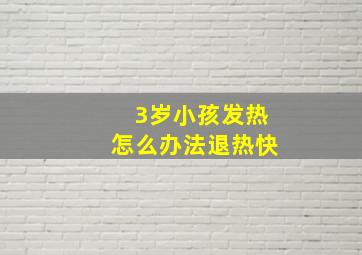 3岁小孩发热
怎么办法退热快